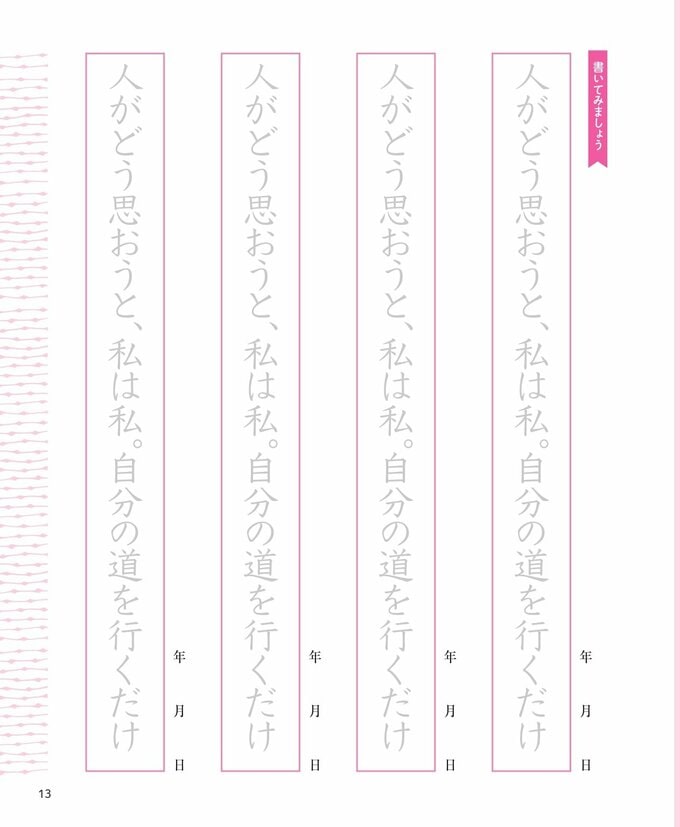 書いてみましょう

人がどう思おうと、私は私。自分の道を行くだけ

年 月 日

人がどう思おうと、私は私。自分の道を行くだけ

年 月 日

人がどう思おうと、私は私。自分の道を行くだけ

年 月 日

人がどう思おうと、私は私。自分の道を行くだけ

年 月 日

13